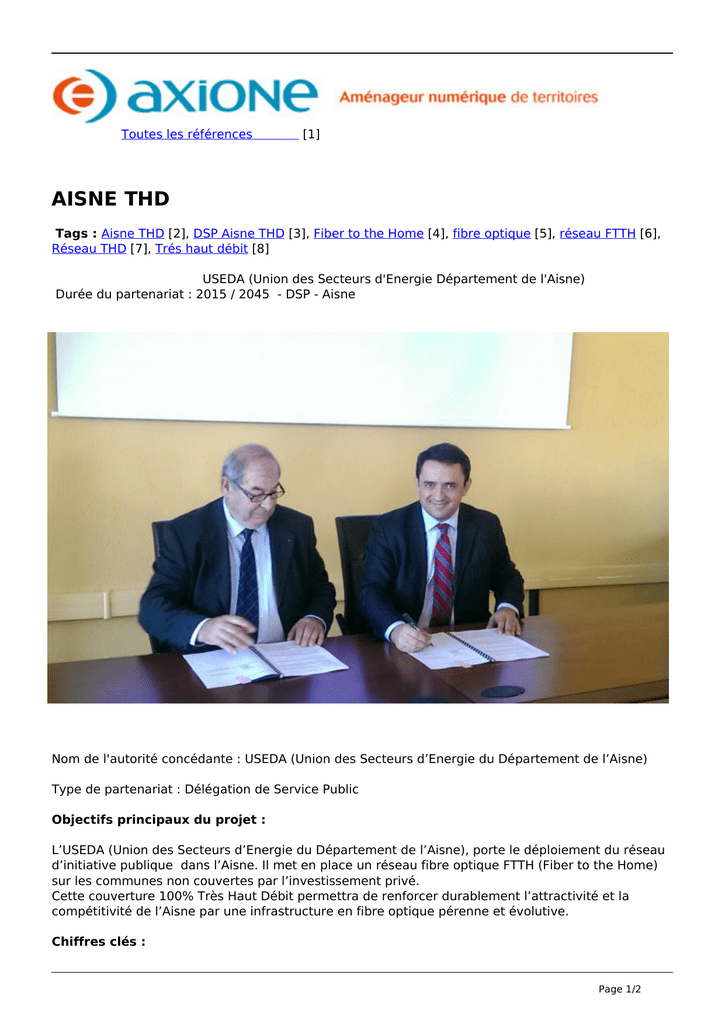 axione Aménageur numérique de territoires

Toutes les références [1]

AISNE THD

Tags : Aisne THD [2], DSP Aisne THD [3], Fiber to the Home [4], fibre optique [5], réseau FTTH [6], Réseau THD [7], Trés haut débit [8]

USEDA (Union des Secteurs d'Energie Département de l'Aisne)
Durée du partenariat : 2015 / 2045 - DSP - Aisne

Nom de l'autorité concédante : USEDA (Union des Secteurs d'Energie du Département de l'Aisne)

Type de partenariat : Délégation de Service Public

Objectifs principaux du projet :

L'USEDA (Union des Secteurs d'Energie du Département de l'Aisne), porte le déploiement du réseau d'initiative publique dans l'Aisne. Il met en place un réseau fibre optique FTTH (Fiber to the Home) sur les communes non couvertes par l'investissement privé.
Cette couverture 100% Très Haut Débit permettra de renforcer durablement l'attractivité et la compétitivité de l'Aisne par une infrastructure en fibre optique pérenne et évolutive.

Chiffres clés :

Page 1/2